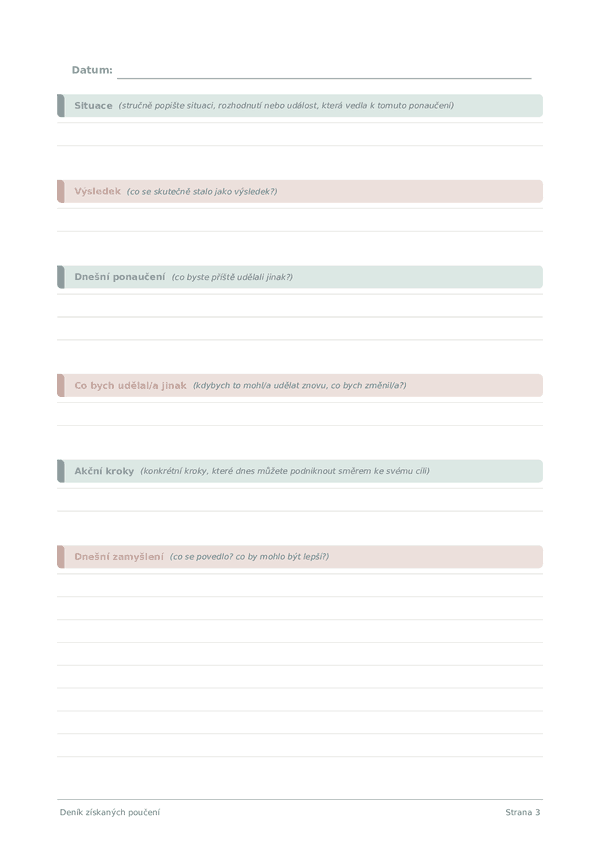 Datum: ____

Situace (stručně popište situaci, rozhodnutí nebo událost, která vedla k tomuto ponaučení)

Výsledek (co se skutečně stalo jako výsledek?)

Dnešní ponaučení (co byste příště udělali jinak?)

Co bych udělal/a jinak (kdybych to mohl/a udělat znovu, co bych změnil/a?)

Akční kroky (konkrétní kroky, které dnes můžete podniknout směrem ke svému cíli)

Dnešní zamyšlení (co se povedlo? co by mohlo být lepší?)

Deník získaných poučení

Strana 3